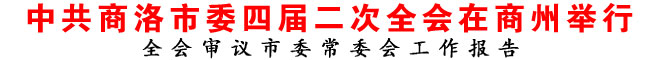 中共商洛市委四届二次全会在商州举行
全会审议市委常委会工作报告